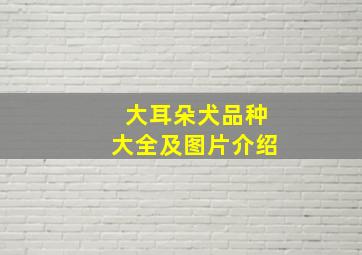 大耳朵犬品种
大全及图片介绍